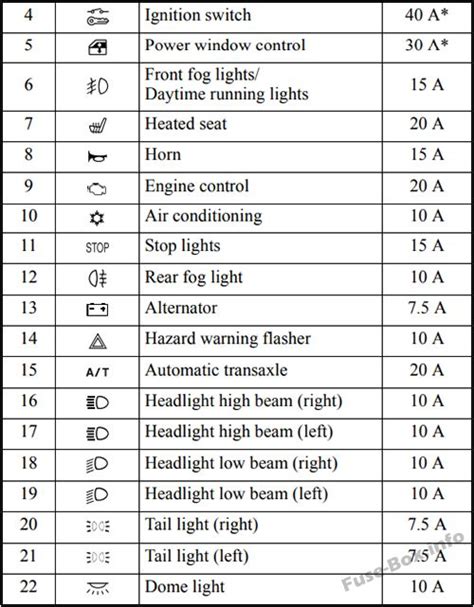 | 4 |  | Ignition switch | 40 A* |
|---|---|---|---|
| 5 |  | Power window control | 30 A* |
| 6 |  | Front fog lights/ Daytime running lights | 15 A |
| 7 |  | Heated seat | 20 A |
| 8 |  | Horn | 15 A |
| 9 |  | Engine control | 20 A |
| 10 |  | Air conditioning | 10 A |
| 11 | STOP | Stop lights | 15 A |
| 12 |  | Rear fog light | 10 A |
| 13 |  | Alternator | 7.5 A |
| 14 |  | Hazard warning flasher | 10 A |
| 15 | A/T | Automatic transaxle | 20 A |
| 16 |  | Headlight high beam (right) | 10 A |
| 17 |  | Headlight high beam (left) | 10 A |
| 18 |  | Headlight low beam (right) | 10 A |
| 19 |  | Headlight low beam (left) | 10 A |
| 20 |  | Tail light (right) | 7.5 A |
| 21 |  | Tail light (left) | 7.5 A |
| 22 |  | Dome light | 10 A |

Fuse-Box.info